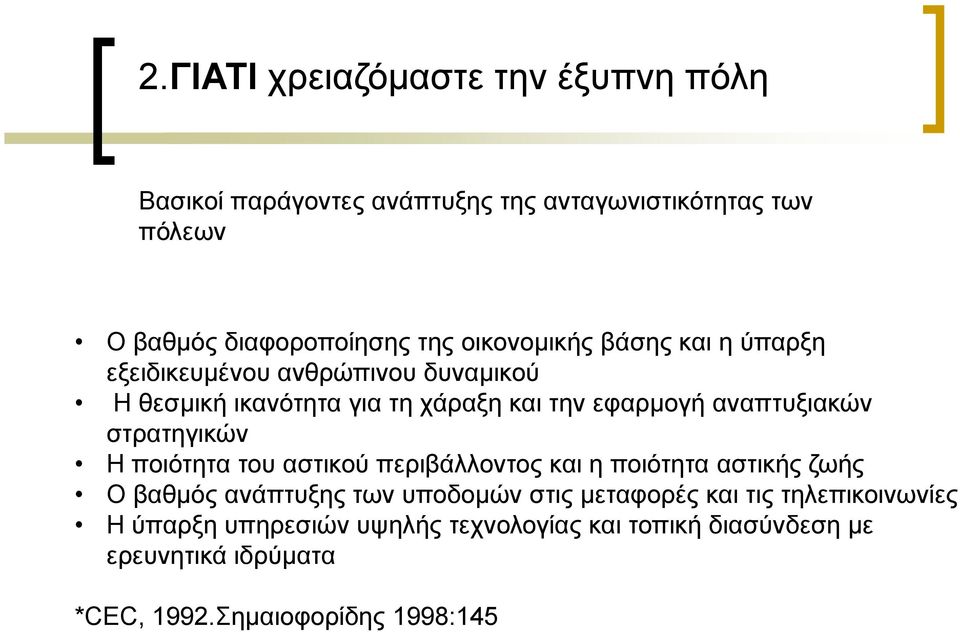 2.ΓΙΑΤΙ χρειαζόμαστε την έξυπνη πόλη

Βασικοί παράγοντες ανάπτυξης της ανταγωνιστικότητας των πόλεων

• Ο βαθμός διαφοροποίησης της οικονομικής βάσης και η ύπαρξη εξειδικευμένου ανθρώπινου δυναμικού
• Η θεσμική ικανότητα για τη χάραξη και την εφαρμογή αναπτυξιακών στρατηγικών
• Η ποιότητα του αστικού περιβάλλοντος και η ποιότητα αστικής ζωής
• Ο βαθμός ανάπτυξης των υποδομών στις μεταφορές και τις τηλεπικοινωνίες
• Η ύπαρξη υπηρεσιών υψηλής τεχνολογίας και τοπική διασύνδεση με ερευνητικά ιδρύματα

*CEC, 1992.Σημαιοφορίδης 1998:145